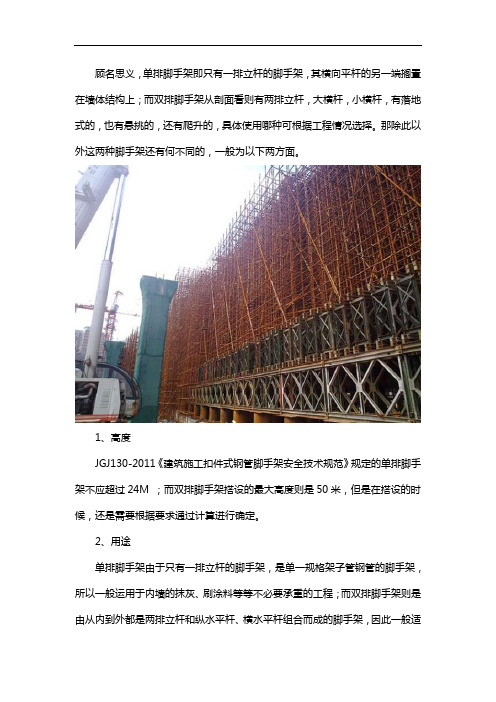 顾名思义，单排脚手架即只有一排立杆的脚手架，其横向平杆的另一端搁置在墙体结构上；而双排脚手架从剖面看则有两排立杆，大横杆，小横杆，有落地式的，也有悬挑的，还有爬升的，具体使用哪种可根据工程情况选择。那除此以外这两种脚手架还有何不同的，一般为以下两方面。

1、高度

JGJ130-2011《建筑施工扣件式钢管脚手架安全技术规范》规定的单排脚手架不应超过 24M ；而双排脚手架搭设的最大高度则是 50 米，但是在搭设的时候，还是需要根据要求通过计算进行确定。

2、用途

单排脚手架由于只有一排立杆的脚手架，是单一规格架子管钢管的脚手架，所以一般运用于内墙的抹灰、刷涂料等等不必要承重的工程；而双排脚手架则是由从内到外都是两排立杆和纵水平杆、横水平杆组合而成的脚手架，因此一般适